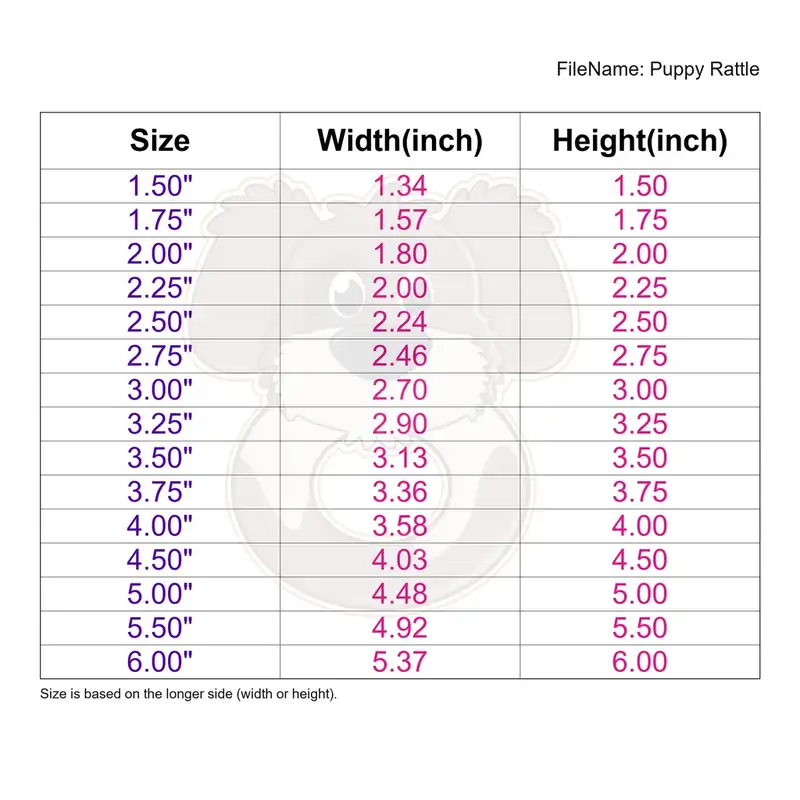 FileName: Puppy Rattle

| Size | Width(inch) | Height(inch) |
|---|---|---|
| 1.50" | 1.34 | 1.50 |
| 1.75" | 1.57 | 1.75 |
| 2.00" | 1.80 | 2.00 |
| 2.25" | 2.00 | 2.25 |
| 2.50" | 2.24 | 2.50 |
| 2.75" | 2.46 | 2.75 |
| 3.00" | 2.70 | 3.00 |
| 3.25" | 2.90 | 3.25 |
| 3.50" | 3.13 | 3.50 |
| 3.75" | 3.36 | 3.75 |
| 4.00" | 3.58 | 4.00 |
| 4.50" | 4.03 | 4.50 |
| 5.00" | 4.48 | 5.00 |
| 5.50" | 4.92 | 5.50 |
| 6.00" | 5.37 | 6.00 |

Size is based on the longer side (width or height).